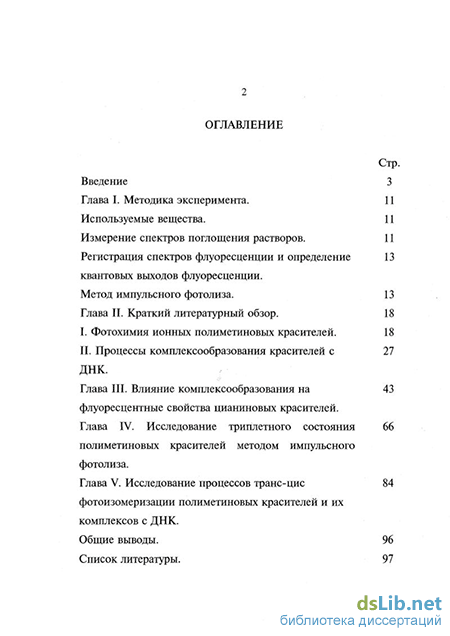 2

ОГЛАВЛЕНИЕ

| | Стр. |
|---|---|
| Введение | 3 |
| Глава I. Методика эксперимента. | 11 |
| Используемые вещества. | 11 |
| Измерение спектров поглощения растворов. | 11 |
| Регистрация спектров флуоресценции и определение квантовых выходов флуоресценции. | 13 |
| Метод импульсного фотолиза. | 13 |
| Глава II. Краткий литературный обзор. | 18 |
| I. Фотохимия ионных полиметиновых красителей. | 18 |
| II. Процессы комплексообразования красителей с ДНК. | 27 |
| Глава III. Влияние комплексообразования на флуоресцентные свойства цианиновых красителей. | 43 |
| Глава IV. Исследование триплетного состояния полиметиновых красителей методом импульсного фотолиза. | 66 |
| Глава V. Исследование процессов транс-цис фотоизомеризации полиметиновых красителей и их комплексов с ДНК. | 84 |
| Общие выводы. | 96 |
| Список литературы. | 97 |

dsLib.net
библиотека диссертаций